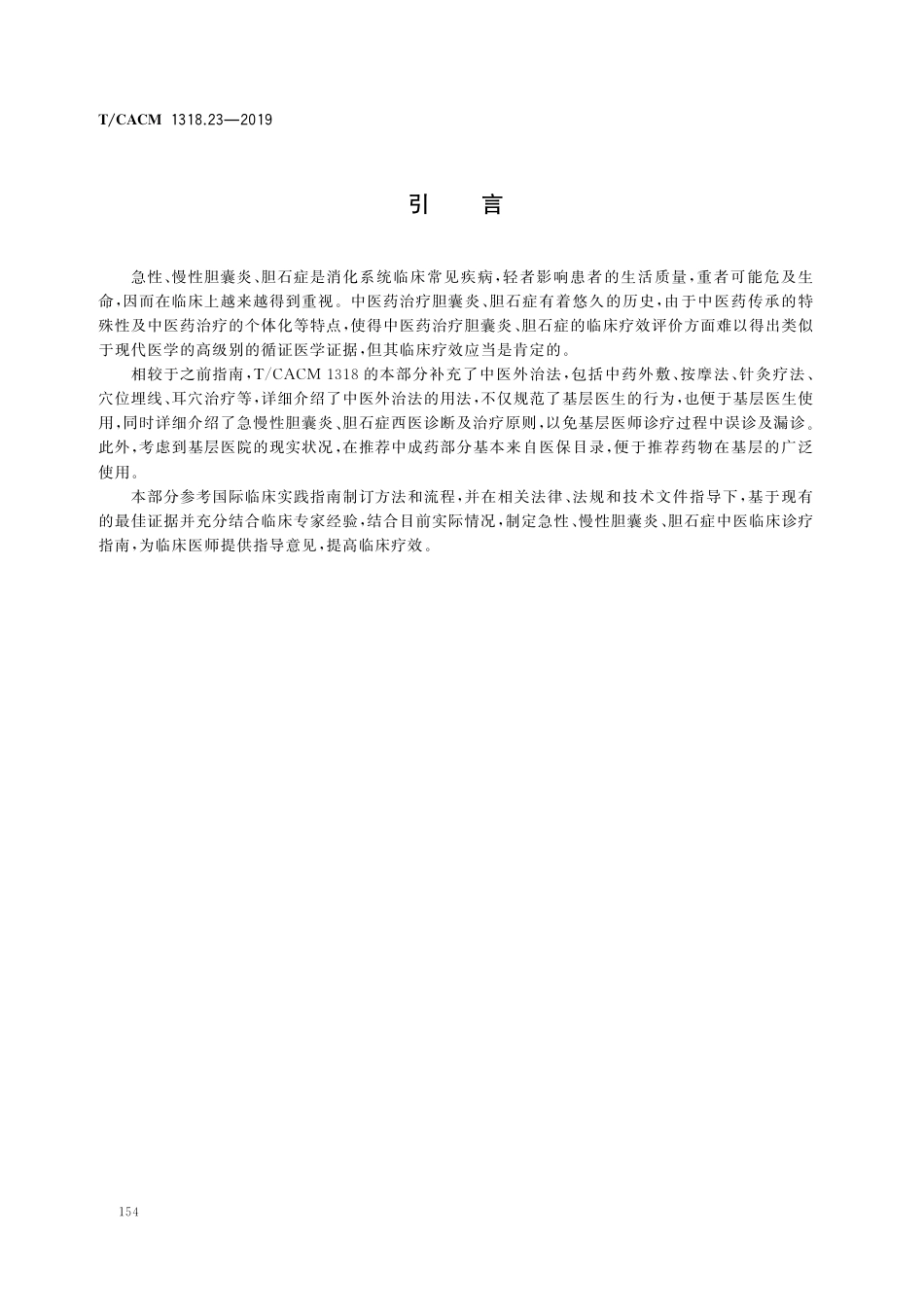 T/CACM 1318.23—2019

引　言

急性、慢性胆囊炎、胆石症是消化系统临床常见疾病，轻者影响患者的生活质量，重者可能危及生命，因而在临床上越来越得到重视。中医药治疗胆囊炎、胆石症有着悠久的历史，由于中医药传承的特殊性及中医药治疗的个体化等特点，使得中医药治疗胆囊炎、胆石症的临床疗效评价方面难以得出类似于现代医学的高级别的循证医学证据，但其临床疗效应当是肯定的。

相较于之前指南，T/CACM 1318 的本部分补充了中医外治法，包括中药外敷、按摩法、针灸疗法、穴位埋线、耳穴治疗等，详细介绍了中医外治法的用法，不仅规范了基层医生的行为，也便于基层医生使用，同时详细介绍了急慢性胆囊炎、胆石症西医诊断及治疗原则，以免基层医师诊疗过程中误诊及漏诊。此外，考虑到基层医院的现实状况，在推荐中成药部分基本来自医保目录，便于推荐药物在基层的广泛使用。

本部分参考国际临床实践指南制订方法和流程，并在相关法律、法规和技术文件指导下，基于现有的最佳证据并充分结合临床专家经验，结合目前实际情况，制定急性、慢性胆囊炎、胆石症中医临床诊疗指南，为临床医师提供指导意见，提高临床疗效。

154